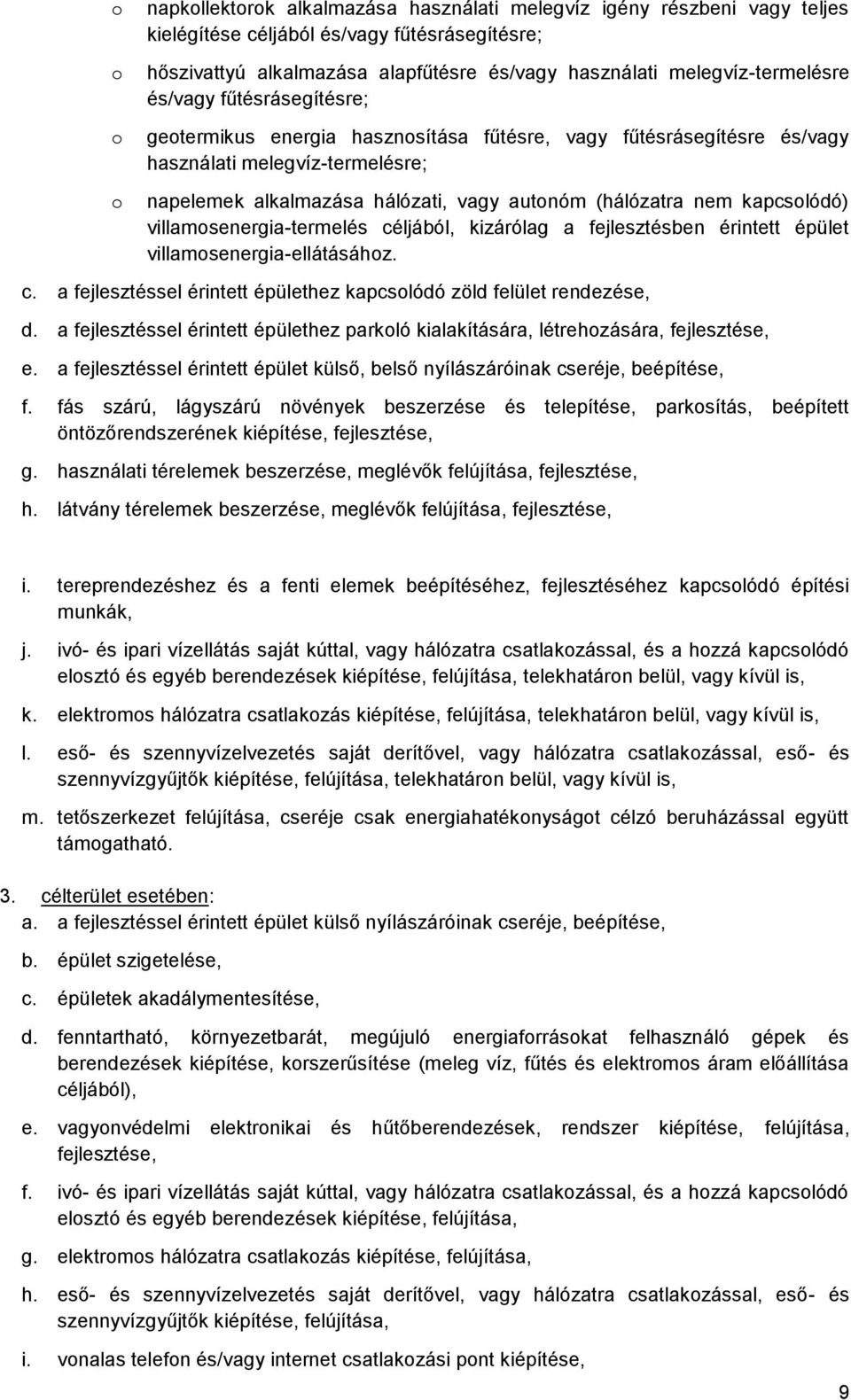 o napkollektorok alkalmazása használati melegvíz igény részbeni vagy teljes kielégítése céljából és/vagy fűtésrásegítésre;

o hőszivattyú alkalmazása alapfűtésre és/vagy használati melegvíz-termelésre és/vagy fűtésrásegítésre;

o geotermikus energia hasznosítása fűtésre, vagy fűtésrásegítésre és/vagy használati melegvíz-termelésre;

o napelemek alkalmazása hálózati, vagy autonóm (hálózatra nem kapcsolódó) villamosenergia-termelés céljából, kizárólag a fejlesztésben érintett épület villamosenergia-ellátásához.

c. a fejlesztéssel érintett épülethez kapcsolódó zöld felület rendezése,

d. a fejlesztéssel érintett épülethez parkoló kialakítására, létrehozására, fejlesztése,

e. a fejlesztéssel érintett épület külső, belső nyílászáróinak cseréje, beépítése,

f. fás szárú, lágyszárú növények beszerzése és telepítése, parkosítás, beépített öntözőrendszerének kiépítése, fejlesztése,

g. használati térelemek beszerzése, meglévők felújítása, fejlesztése,

h. látvány térelemek beszerzése, meglévők felújítása, fejlesztése,

i. tereprendezéshez és a fenti elemek beépítéséhez, fejlesztéséhez kapcsolódó építési munkák,

j. ivó- és ipari vízellátás saját kúttal, vagy hálózatra csatlakozással, és a hozzá kapcsolódó elosztó és egyéb berendezések kiépítése, felújítása, telekhatáron belül, vagy kívül is,

k. elektromos hálózatra csatlakozás kiépítése, felújítása, telekhatáron belül, vagy kívül is,

l. eső- és szennyvízelvezetés saját derítővel, vagy hálózatra csatlakozással, eső- és szennyvízgyűjtők kiépítése, felújítása, telekhatáron belül, vagy kívül is,

m. tetőszerkezet felújítása, cseréje csak energiahatékonyságot célzó beruházással együtt támogatható.

3. célterület esetében:
a. a fejlesztéssel érintett épület külső nyílászáróinak cseréje, beépítése,

b. épület szigetelése,

c. épületek akadálymentesítése,

d. fenntartható, környezetbarát, megújuló energiaforrásokat felhasználó gépek és berendezések kiépítése, korszerűsítése (meleg víz, fűtés és elektromos áram előállítása céljából),

e. vagyonvédelmi elektronikai és hűtőberendezések, rendszer kiépítése, felújítása, fejlesztése,

f. ivó- és ipari vízellátás saját kúttal, vagy hálózatra csatlakozással, és a hozzá kapcsolódó elosztó és egyéb berendezések kiépítése, felújítása,

g. elektromos hálózatra csatlakozás kiépítése, felújítása,

h. eső- és szennyvízelvezetés saját derítővel, vagy hálózatra csatlakozással, eső- és szennyvízgyűjtők kiépítése, felújítása,

i. vonalas telefon és/vagy internet csatlakozási pont kiépítése,

9